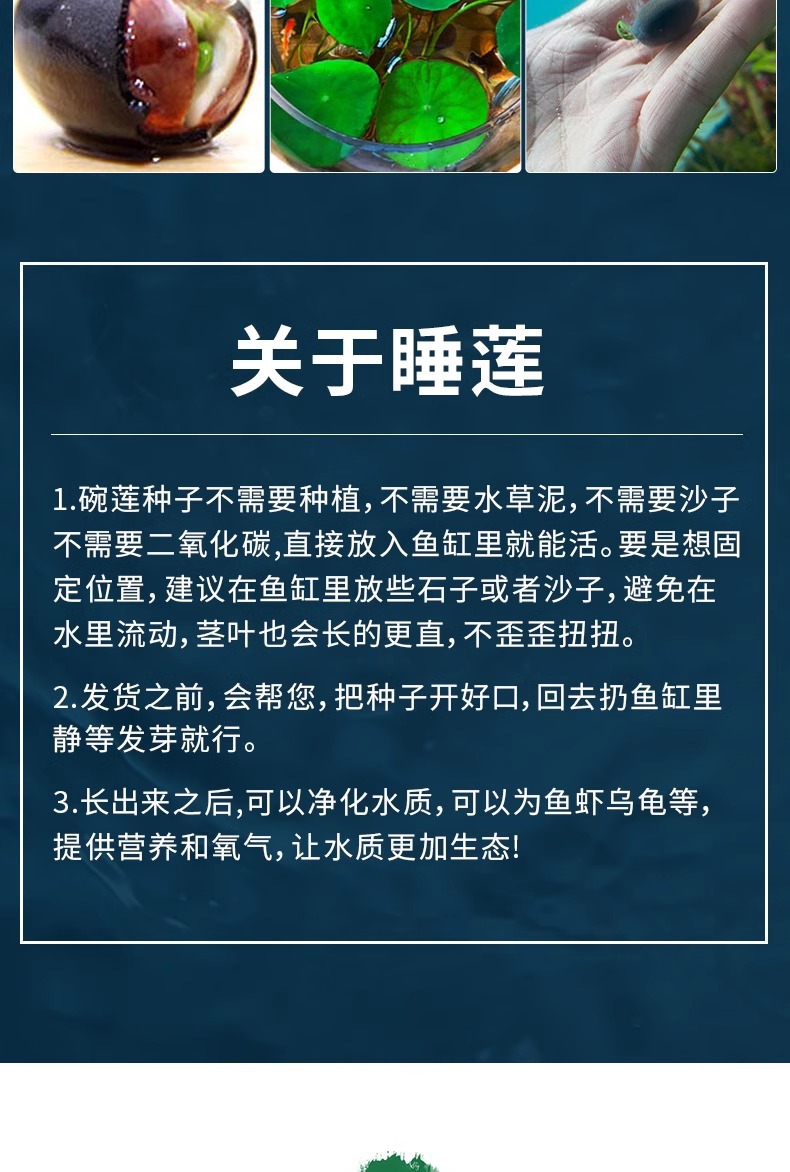 关于睡莲

1.碗莲种子不需要种植,不需要水草泥,不需要沙子不需要二氧化碳,直接放入鱼缸里就能活。要是想固定位置,建议在鱼缸里放些石子或者沙子,避免在水里流动,茎叶也会长的更直,不歪歪扭扭。

2.发货之前,会帮您,把种子开好口,回去扔鱼缸里静等发芽就行。

3.长出来之后,可以净化水质,可以为鱼虾乌龟等,提供营养和氧气,让水质更加生态!